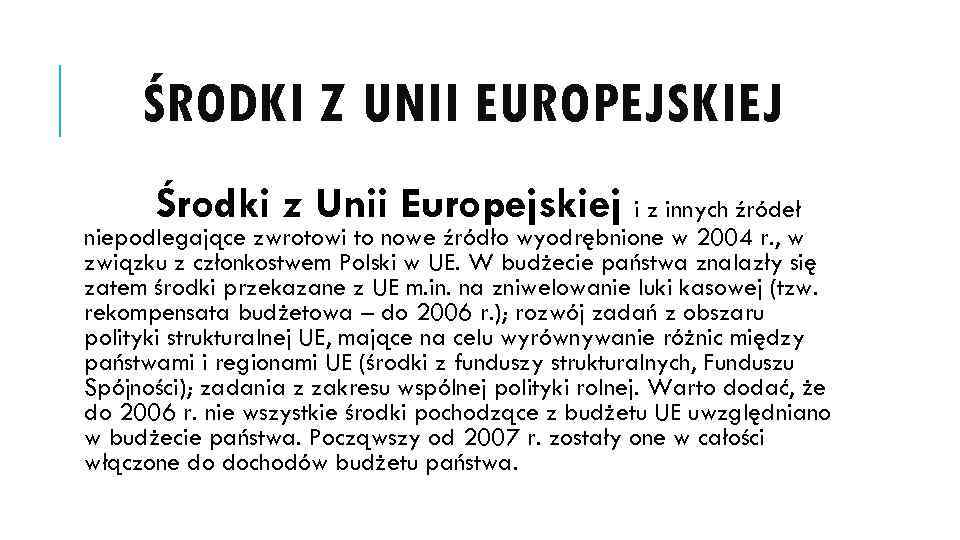 ŚRODKI Z UNII EUROPEJSKIEJ

Środki z Unii Europejskiej i z innych źródeł niepodlegające zwrotowi to nowe źródło wyodrębnione w 2004 r., w związku z członkostwem Polski w UE. W budżecie państwa znalazły się zatem środki przekazane z UE m.in. na zniwelowanie luki kasowej (tzw. rekompensata budżetowa – do 2006 r.); rozwój zadań z obszaru polityki strukturalnej UE, mające na celu wyrównywanie różnic między państwami i regionami UE (środki z funduszy strukturalnych, Funduszu Spójności); zadania z zakresu wspólnej polityki rolnej. Warto dodać, że do 2006 r. nie wszystkie środki pochodzące z budżetu UE uwzględniano w budżecie państwa. Począwszy od 2007 r. zostały one w całości włączone do dochodów budżetu państwa.